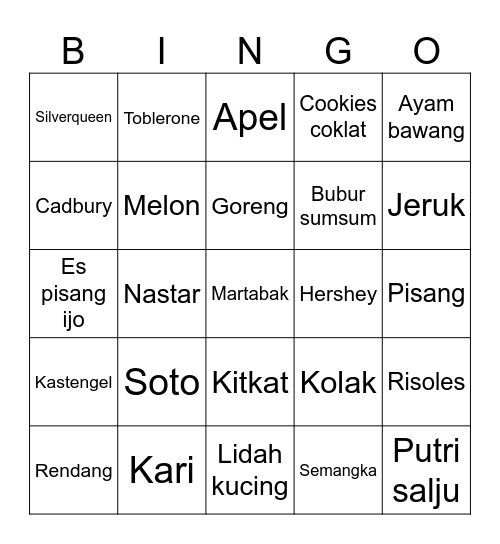 | B | I | N | G | O |
|---|---|---|---|---|
| Silverqueen | Toblerone | Apel | Cookies coklat | Ayam bawang |
| Cadbury | Melon | Goreng | Bubur sumsum | Jeruk |
| Es pisang ijo | Nastar | Martabak | Hershey | Pisang |
| Kastengel | Soto | Kitkat | Kolak | Risoles |
| Rendang | Kari | Lidah kucing | Semangka | Putri salju |